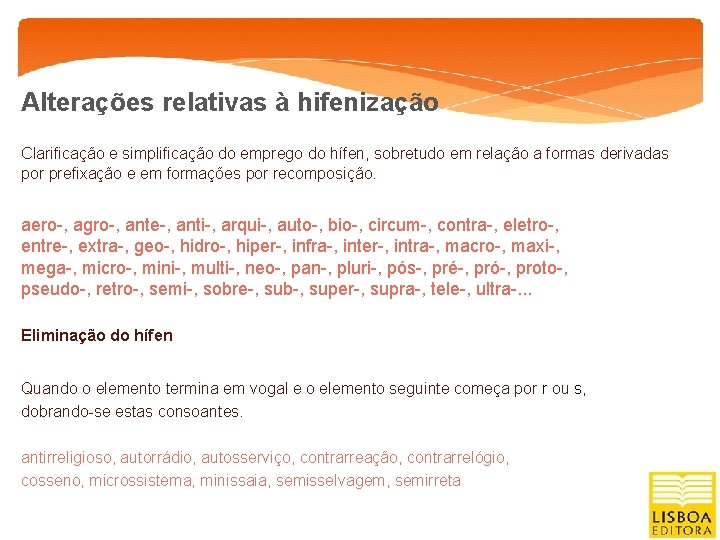 Alterações relativas à hifenização

Clarificação e simplificação do emprego do hífen, sobretudo em relação a formas derivadas por prefixação e em formações por recomposição.

aero-, agro-, ante-, anti-, arqui-, auto-, bio-, circum-, contra-, eletro-, entre-, extra-, geo-, hidro-, hiper-, infra-, inter-, intra-, macro-, maxi-, mega-, micro-, mini-, multi-, neo-, pan-, pluri-, pós-, pré-, pró-, proto-, pseudo-, retro-, semi-, sobre-, sub-, super-, supra-, tele-, ultra-...

Eliminação do hífen

Quando o elemento termina em vogal e o elemento seguinte começa por r ou s, dobrando-se estas consoantes.

antirreligioso, autorrádio, autosserviço, contrarreação, contrarrelógio, cosseno, microssistema, minissaia, semisselvagem, semirreta

LISBOA EDITORA